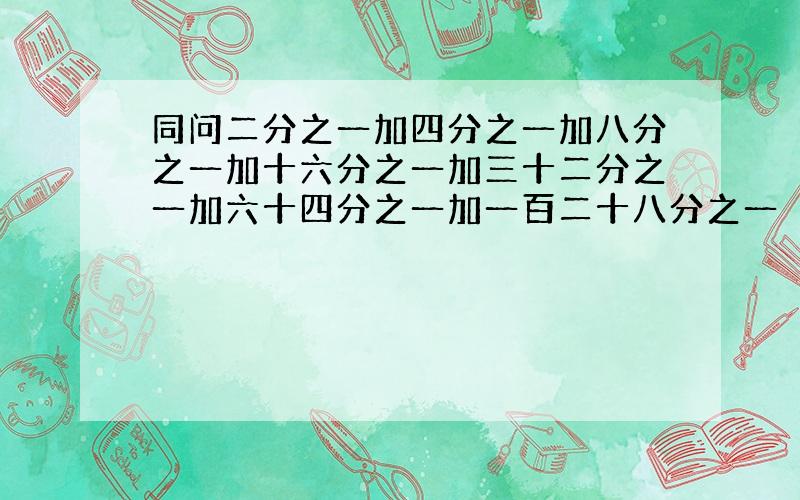 同问二分之一加四分之一加八分之一加十六分之一加三十二分之一加六十四分之一加一百二十八分之一

ABC

Back to School